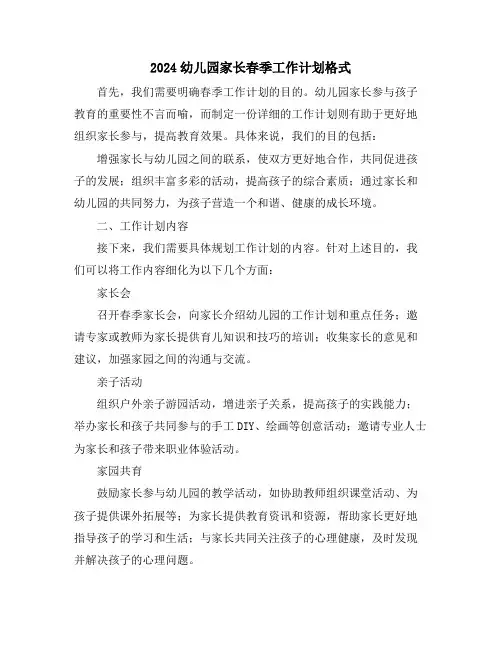 2024 幼儿园家长春季工作计划格式

首先，我们需要明确春季工作计划的目的。幼儿园家长参与孩子教育的重要性不言而喻，而制定一份详细的工作计划则有助于更好地组织家长参与，提高教育效果。具体来说，我们的目的包括：

增强家长与幼儿园之间的联系，使双方更好地合作，共同促进孩子的发展；组织丰富多彩的活动，提高孩子的综合素质；通过家长和幼儿园的共同努力，为孩子营造一个和谐、健康的成长环境。

二、工作计划内容

接下来，我们需要具体规划工作计划的内容。针对上述目的，我们可以将工作内容细化为以下几个方面：

家长会

召开春季家长会，向家长介绍幼儿园的工作计划和重点任务；邀请专家或教师为家长提供育儿知识和技巧的培训；收集家长的意见和建议，加强家园之间的沟通与交流。

亲子活动

组织户外亲子游园活动，增进亲子关系，提高孩子的实践能力；举办家长和孩子共同参与的手工 DIY、绘画等创意活动；邀请专业人士为家长和孩子带来职业体验活动。

家园共育

鼓励家长参与幼儿园的教学活动，如协助教师组织课堂活动、为孩子提供课外拓展等；为家长提供教育资讯和资源，帮助家长更好地指导孩子的学习和生活；与家长共同关注孩子的心理健康，及时发现并解决孩子的心理问题。